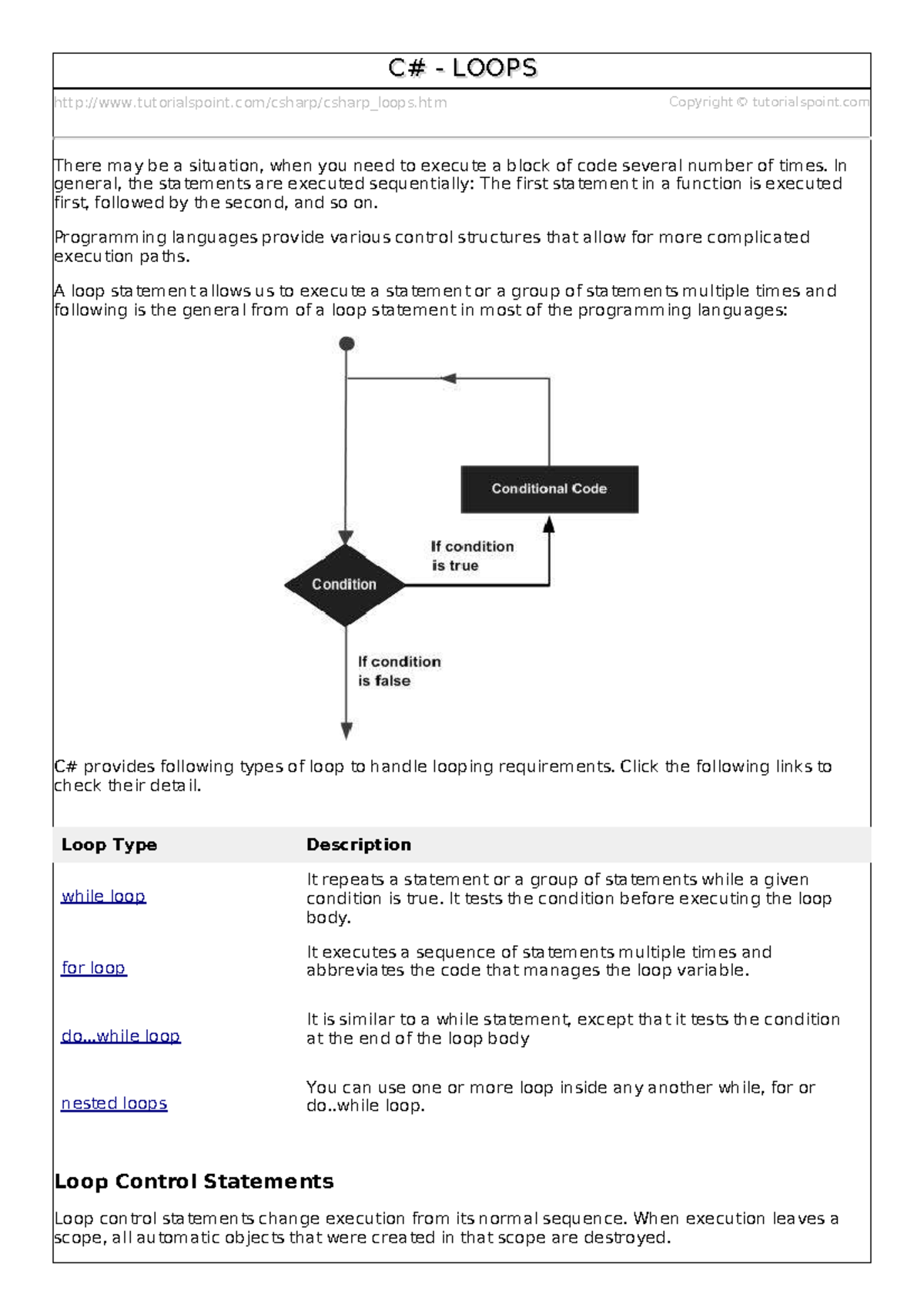 C# - LOOPS

http://www.tutorialspoint.com/csharp/csharp_loops.htm Copyright © tutorialspoint.com

There may be a situation, when you need to execute a block of code several number of times. In general, the statements are executed sequentially: The first statement in a function is executed first, followed by the second, and so on.

Programming languages provide various control structures that allow for more complicated execution paths.

A loop statement allows us to execute a statement or a group of statements multiple times and following is the general from of a loop statement in most of the programming languages:

Conditional Code

If condition is true

Condition

If condition is false

C# provides following types of loop to handle looping requirements. Click the following links to check their detail.

| Loop Type | Description |
|---|---|
| while loop | It repeats a statement or a group of statements while a given condition is true. It tests the condition before executing the loop body. |
| for loop | It executes a sequence of statements multiple times and abbreviates the code that manages the loop variable. |
| do...while loop | It is similar to a while statement, except that it tests the condition at the end of the loop body |
| nested loops | You can use one or more loop inside any another while, for or do..while loop. |

Loop Control Statements

Loop control statements change execution from its normal sequence. When execution leaves a scope, all automatic objects that were created in that scope are destroyed.